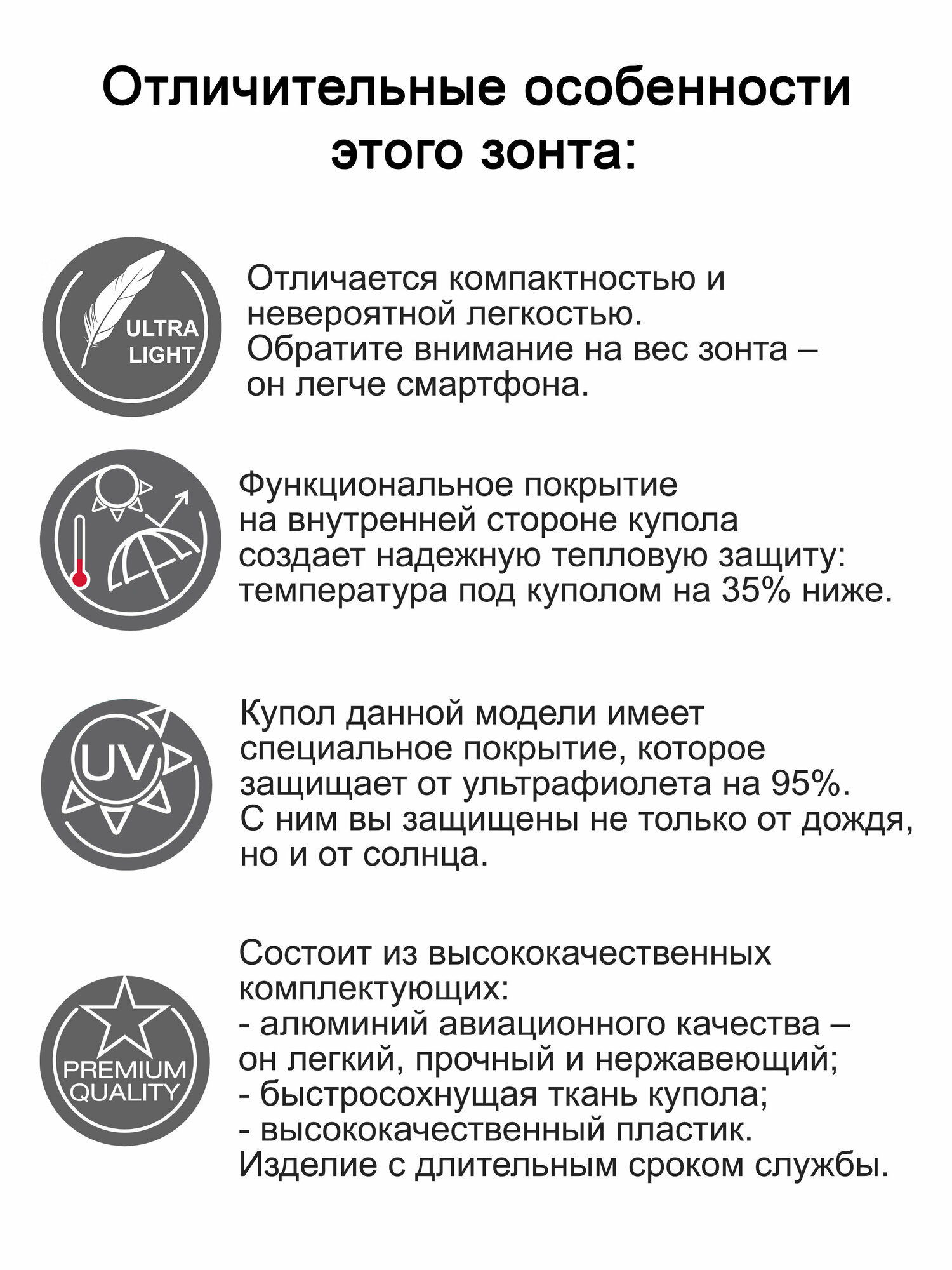 Отличительные особенности этого зонта:

ULTRA LIGHT

Отличается компактностью и невероятной легкостью. Обратите внимание на вес зонта – он легче смартфона.

Функциональное покрытие на внутренней стороне купола создает надежную тепловую защиту: температура под куполом на 35% ниже.

UV

Купол данной модели имеет специальное покрытие, которое защищает от ультрафиолета на 95%. С ним вы защищены не только от дождя, но и от солнца.

PREMIUM QUALITY

Состоит из высококачественных комплектующих:
- алюминий авиационного качества – он легкий, прочный и нержавеющий;
- быстросохнущая ткань купола;
- высококачественный пластик.
Изделие с длительным сроком службы.